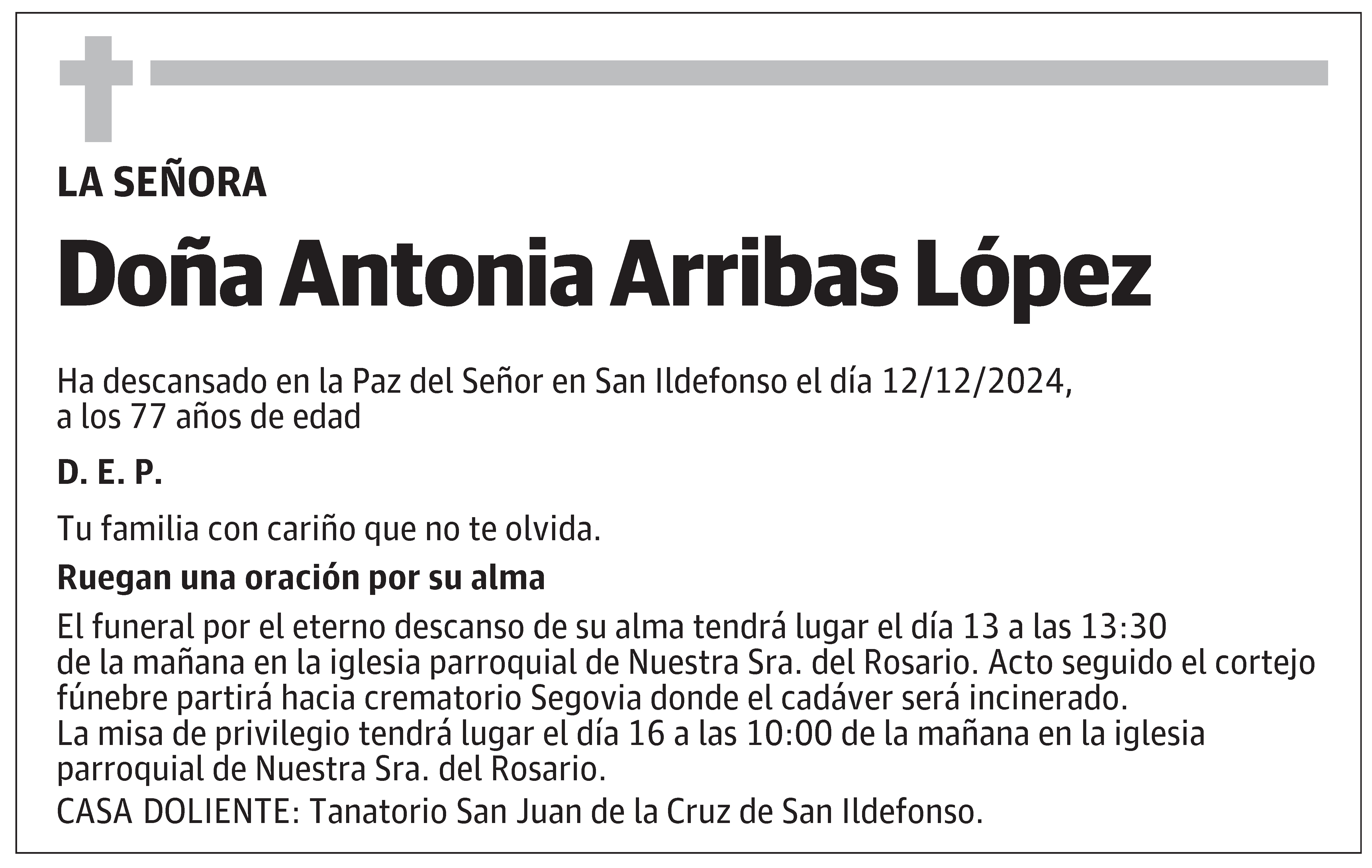 LA SEÑORA

Doña Antonia Arribas López

Ha descansado en la Paz del Señor en San Ildefonso el día 12/12/2024, a los 77 años de edad

D. E. P.

Tu familia con cariño que no te olvida.

Ruegan una oración por su alma

El funeral por el eterno descanso de su alma tendrá lugar el día 13 a las 13:30 de la mañana en la iglesia parroquial de Nuestra Sra. del Rosario. Acto seguido el cortejo fúnebre partirá hacia crematorio Segovia donde el cadáver será incinerado.
La misa de privilegio tendrá lugar el día 16 a las 10:00 de la mañana en la iglesia parroquial de Nuestra Sra. del Rosario.
CASA DOLIENTE: Tanatorio San Juan de la Cruz de San Ildefonso.